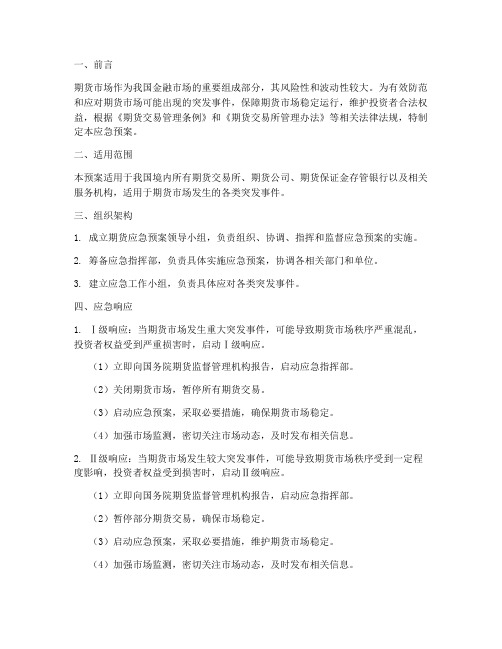 一、前言

期货市场作为我国金融市场的重要组成部分，其风险性和波动性较大。为有效防范和应对期货市场可能出现的突发事件，保障期货市场稳定运行，维护投资者合法权益，根据《期货交易管理条例》和《期货交易所管理办法》等相关法律法规，特制定本应急预案。

二、适用范围

本预案适用于我国境内所有期货交易所、期货公司、期货保证金存管银行以及相关服务机构，适用于期货市场发生的各类突发事件。

三、组织架构

1. 成立期货应急预案领导小组，负责组织、协调、指挥和监督应急预案的实施。

2. 筹备应急指挥部，负责具体实施应急预案，协调各相关部门和单位。

3. 建立应急工作小组，负责具体应对各类突发事件。

四、应急响应

1. Ⅰ级响应：当期货市场发生重大突发事件，可能导致期货市场秩序严重混乱，投资者权益受到严重损害时，启动Ⅰ级响应。

（1）立即向国务院期货监督管理机构报告，启动应急指挥部。

（2）关闭期货市场，暂停所有期货交易。

（3）启动应急预案，采取必要措施，确保期货市场稳定。

（4）加强市场监测，密切关注市场动态，及时发布相关信息。

2. Ⅱ级响应：当期货市场发生较大突发事件，可能导致期货市场秩序受到一定程度影响，投资者权益受到损害时，启动Ⅱ级响应。

（1）立即向国务院期货监督管理机构报告，启动应急指挥部。

（2）暂停部分期货交易，确保市场稳定。

（3）启动应急预案，采取必要措施，维护期货市场稳定。

（4）加强市场监测，密切关注市场动态，及时发布相关信息。